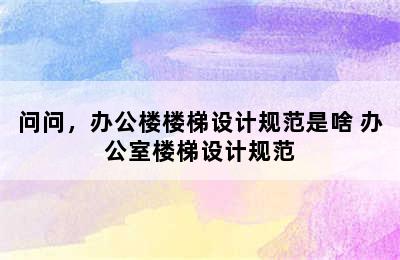 问问，办公楼楼梯设计规范是啥 办公室楼梯设计规范